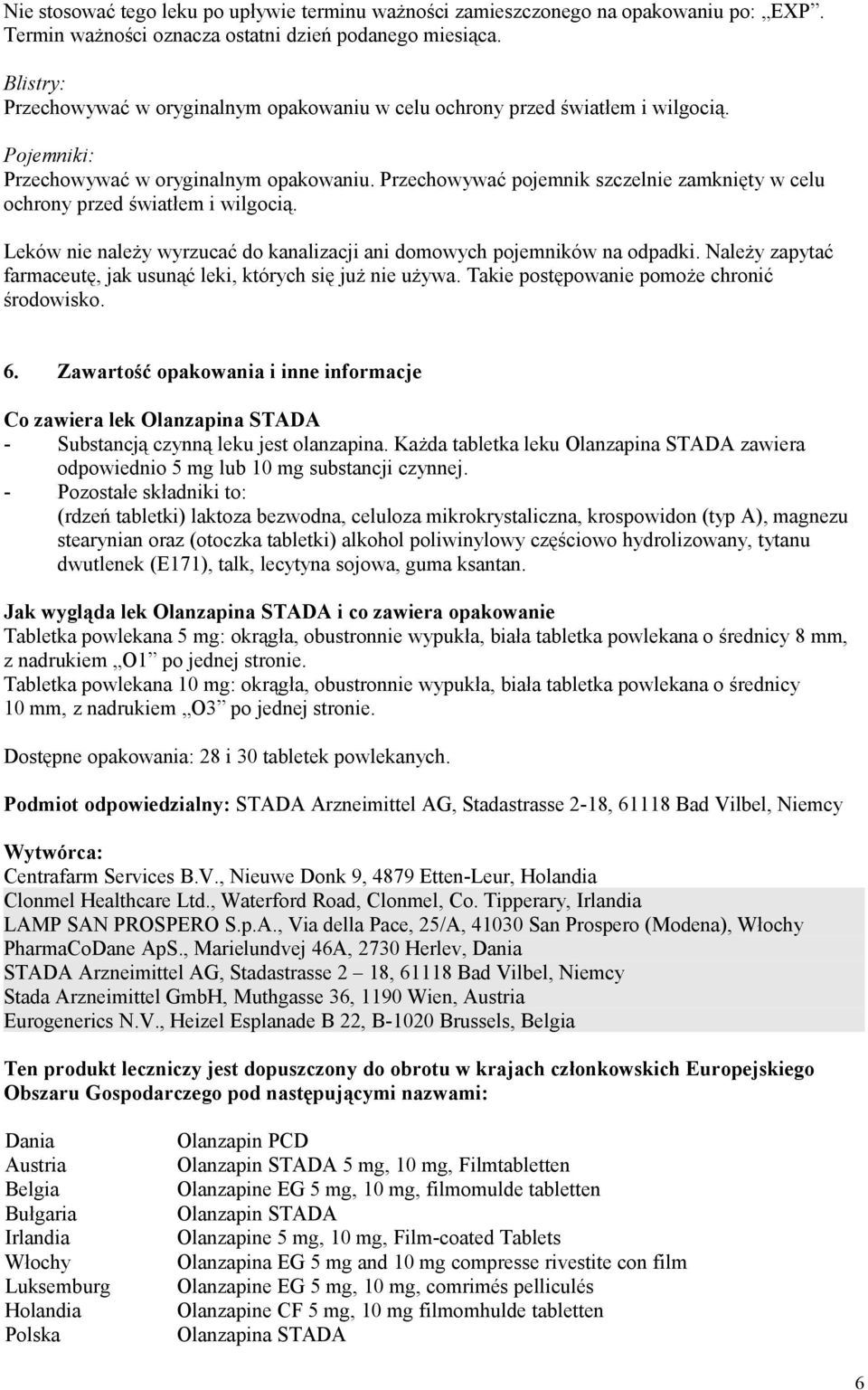 Nie stosować tego leku po upływie terminu ważności zamieszczonego na opakowaniu po: „EXP”. Termin ważności oznacza ostatni dzień podanego miesiąca.

Blistry:
Przechowywać w oryginalnym opakowaniu w celu ochrony przed światłem i wilgocią.

Pojemniki:
Przechowywać w oryginalnym opakowaniu. Przechowywać pojemnik szczelnie zamknięty w celu ochrony przed światłem i wilgocią.

Leków nie należy wyrzucać do kanalizacji ani domowych pojemników na odpadki. Należy zapytać farmaceutę, jak usunąć leki, których się już nie używa. Takie postępowanie pomoże chronić środowisko.

6. Zawartość opakowania i inne informacje

Co zawiera lek Olanzapina STADA
- Substancją czynną leku jest olanzapina. Każda tabletka leku Olanzapina STADA zawiera odpowiednio 5 mg lub 10 mg substancji czynnej.
- Pozostałe składniki to:
(rdzeń tabletki) laktoza bezwodna, celuloza mikrokrystaliczna, krospowidon (typ A), magnezu stearynian oraz (otoczka tabletki) alkohol poliwinylowy częściowo hydrolizowany, tytanu dwutlenek (E171), talk, lecytyna sojowa, guma ksantan.

Jak wygląda lek Olanzapina STADA i co zawiera opakowanie
Tabletka powlekana 5 mg: okrągła, obustronnie wypukła, biała tabletka powlekana o średnicy 8 mm, z nadrukiem „O1” po jednej stronie.
Tabletka powlekana 10 mg: okrągła, obustronnie wypukła, biała tabletka powlekana o średnicy 10 mm, z nadrukiem „O3” po jednej stronie.

Dostępne opakowania: 28 i 30 tabletek powlekanych.

Podmiot odpowiedzialny: STADA Arzneimittel AG, Stadastrasse 2-18, 61118 Bad Vilbel, Niemcy

Wytwórca:
Centrafarm Services B.V., Nieuwe Donk 9, 4879 Etten-Leur, Holandia
Clonmel Healthcare Ltd., Waterford Road, Clonmel, Co. Tipperary, Irlandia
LAMP SAN PROSPERO S.p.A., Via della Pace, 25/A, 41030 San Prospero (Modena), Włochy
PharmaCoDane ApS., Marielundvej 46A, 2730 Herlev, Dania
STADA Arzneimittel AG, Stadastrasse 2 – 18, 61118 Bad Vilbel, Niemcy
Stada Arzneimittel GmbH, Muthgasse 36, 1190 Wien, Austria
Eurogenerics N.V., Heizel Esplanade B 22, B-1020 Brussels, Belgia

Ten produkt leczniczy jest dopuszczony do obrotu w krajach członkowskich Europejskiego Obszaru Gospodarczego pod następującymi nazwami:

| | |
|---|---|
| Dania | Olanzapin PCD |
| Austria | Olanzapin STADA 5 mg, 10 mg, Filmtabletten |
| Belgia | Olanzapine EG 5 mg, 10 mg, filmomulde tabletten |
| Bułgaria | Olanzapin STADA |
| Irlandia | Olanzapine 5 mg, 10 mg, Film-coated Tablets |
| Włochy | Olanzapina EG 5 mg and 10 mg compresse rivestite con film |
| Luksemburg | Olanzapine EG 5 mg, 10 mg, comrimés pelliculés |
| Holandia | Olanzapine CF 5 mg, 10 mg filmomhulde tabletten |
| Polska | Olanzapina STADA |

6